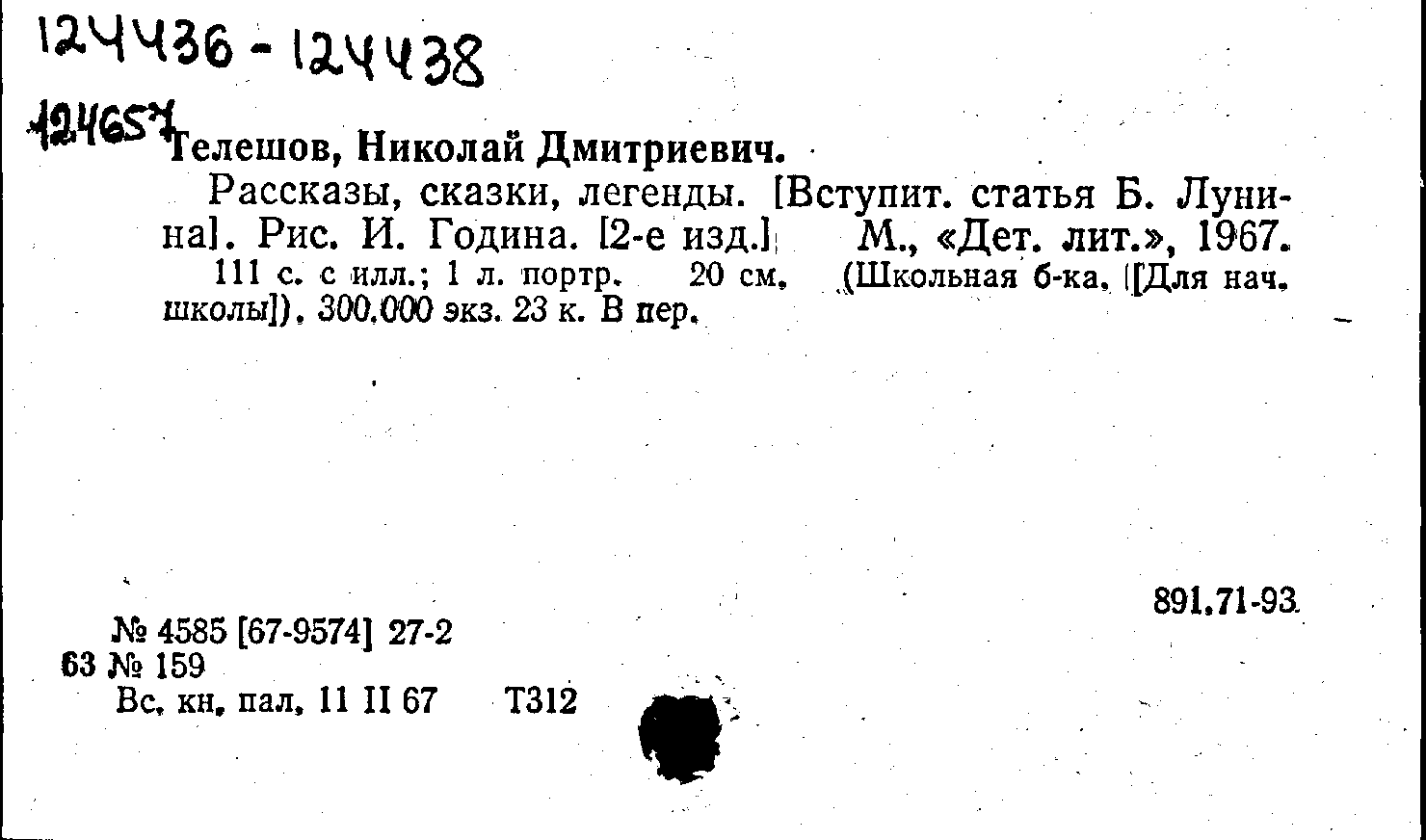 124436 - 124438

124657

Телешов, Николай Дмитриевич.

Рассказы, сказки, легенды. [Вступит. статья Б. Лунина]. Рис. И. Година. [2-е изд.] М., «Дет. лит.», 1967. 111 с. с илл.; 1 л. портр. 20 см. (Школьная б-ка. [Для нач. школы]). 300.000 экз. 23 к. В пер.

891.71-93

№ 4585 [67-9574] 27-2
63 № 159
Вс. кн. пал. 11 II 67 Т312